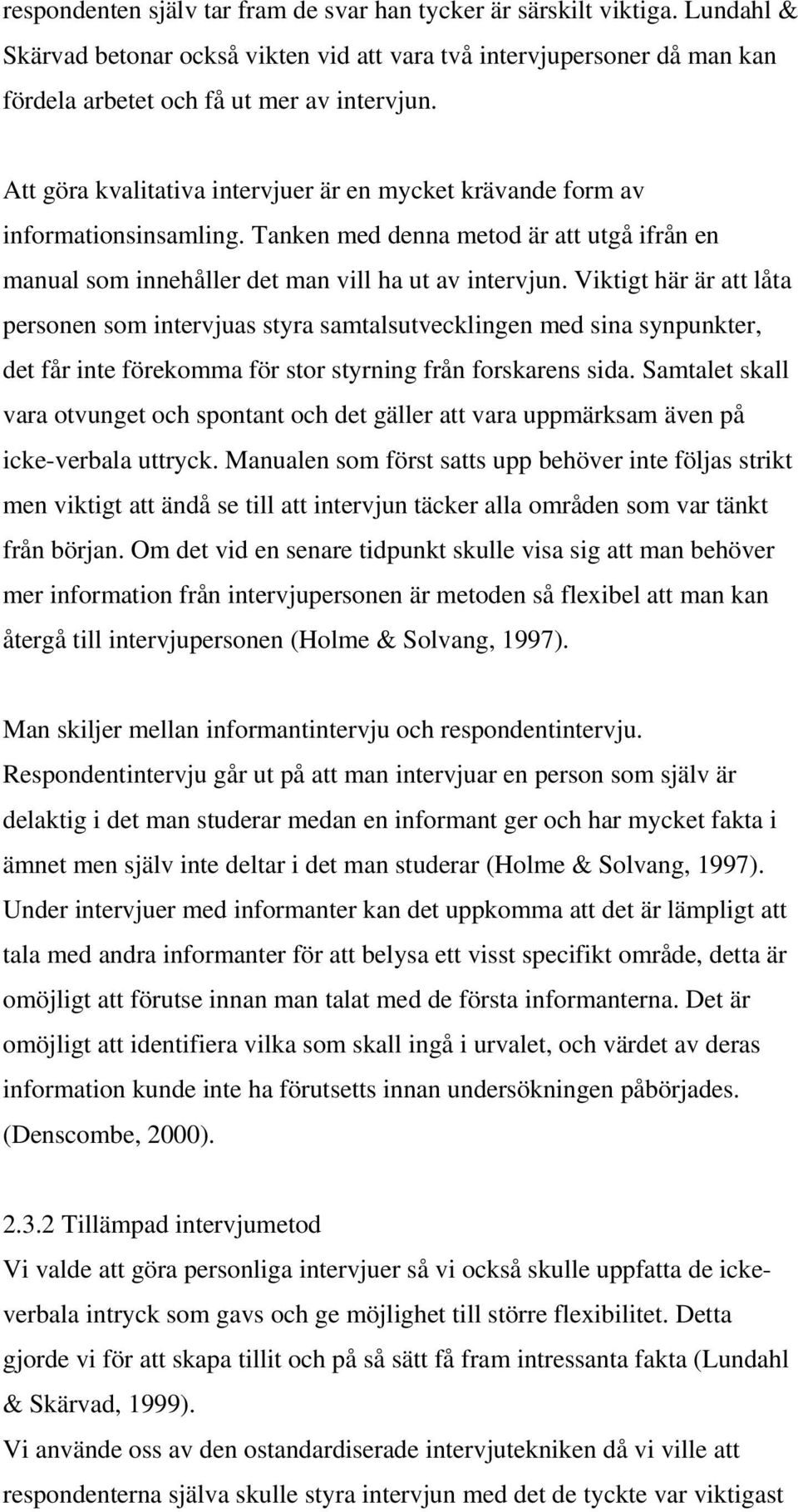 respondenten själv tar fram de svar han tycker är särskilt viktiga. Lundahl & Skärvad betonar också vikten vid att vara två intervjupersoner då man kan fördela arbetet och få ut mer av intervjun.

Att göra kvalitativa intervjuer är en mycket krävande form av informationsinsamling. Tanken med denna metod är att utgå ifrån en manual som innehåller det man vill ha ut av intervjun. Viktigt här är att låta personen som intervjuas styra samtalsutvecklingen med sina synpunkter, det får inte förekomma för stor styrning från forskarens sida. Samtalet skall vara otvunget och spontant och det gäller att vara uppmärksam även på icke-verbala uttryck. Manualen som först satts upp behöver inte följas strikt men viktigt att ändå se till att intervjun täcker alla områden som var tänkt från början. Om det vid en senare tidpunkt skulle visa sig att man behöver mer information från intervjupersonen är metoden så flexibel att man kan återgå till intervjupersonen (Holme & Solvang, 1997).

Man skiljer mellan informantintervju och respondentintervju. Respondentintervju går ut på att man intervjuar en person som själv är delaktig i det man studerar medan en informant ger och har mycket fakta i ämnet men själv inte deltar i det man studerar (Holme & Solvang, 1997). Under intervjuer med informanter kan det uppkomma att det är lämpligt att tala med andra informanter för att belysa ett visst specifikt område, detta är omöjligt att förutse innan man talat med de första informanterna. Det är omöjligt att identifiera vilka som skall ingå i urvalet, och värdet av deras information kunde inte ha förutsetts innan undersökningen påbörjades. (Denscombe, 2000).

2.3.2 Tillämpad intervjumetod
Vi valde att göra personliga intervjuer så vi också skulle uppfatta de icke-verbala intryck som gavs och ge möjlighet till större flexibilitet. Detta gjorde vi för att skapa tillit och på så sätt få fram intressanta fakta (Lundahl & Skärvad, 1999).
Vi använde oss av den ostandardiserade intervjutekniken då vi ville att respondenterna själva skulle styra intervjun med det de tyckte var viktigast